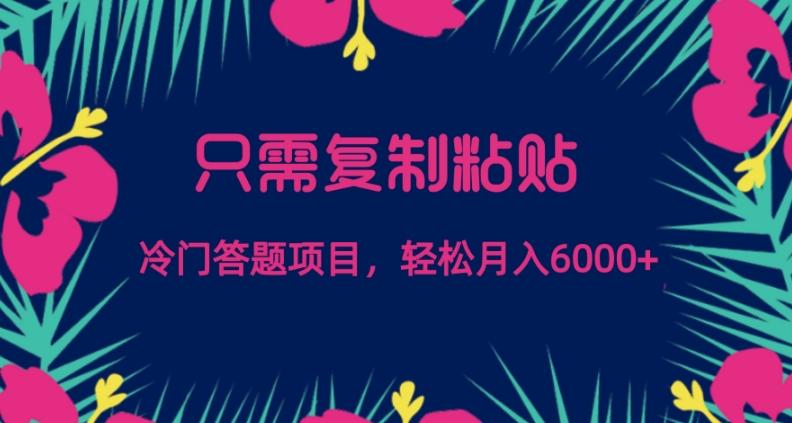 只需复制粘贴

冷门答题项目，轻松月入6000+